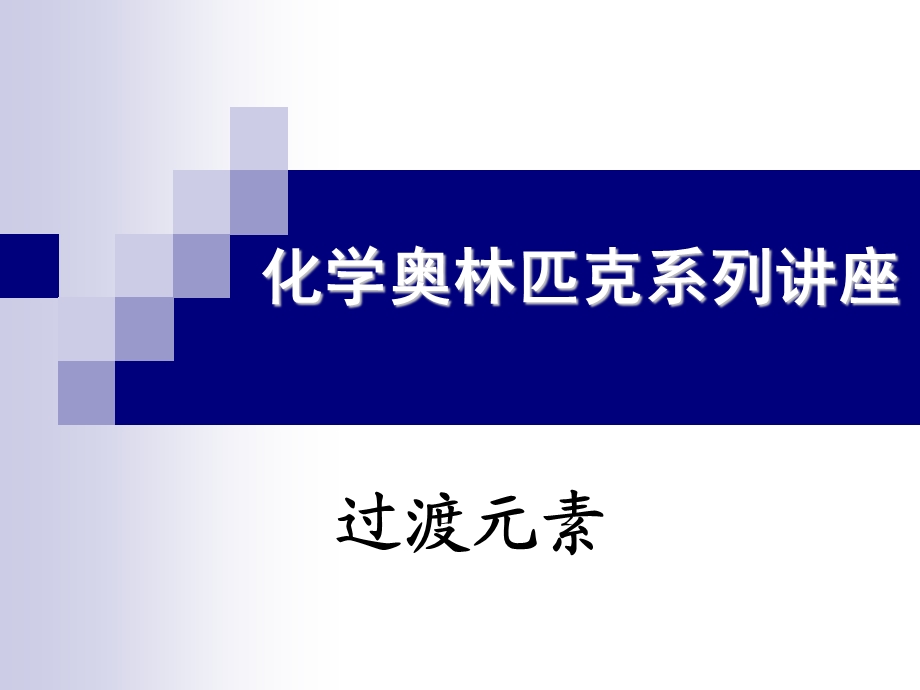 化学奥林匹克系列讲座

过渡元素